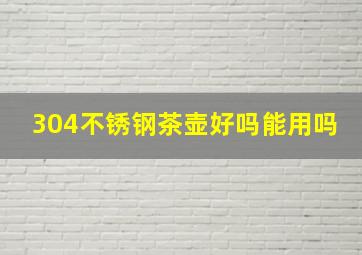 304不锈钢茶壶好吗能用吗